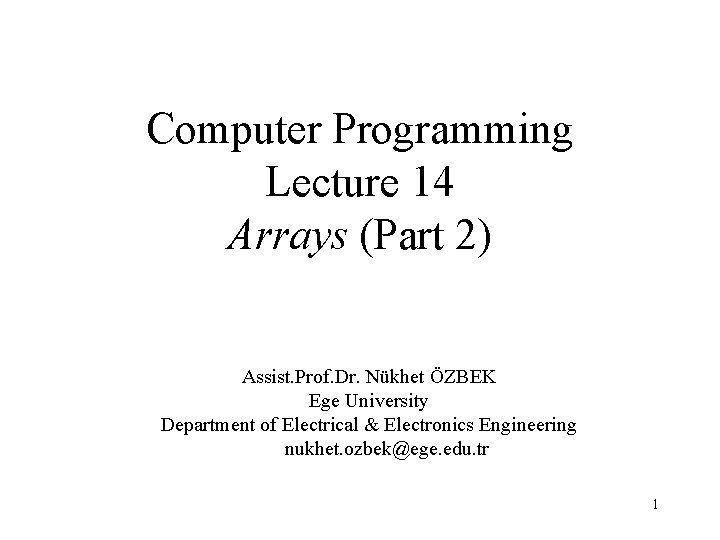 Computer Programming
Lecture 14
Arrays (Part 2)

Assist.Prof.Dr. Nükhet ÖZBEK
Ege University
Department of Electrical & Electronics Engineering
nukhet.ozbek@ege.edu.tr

1